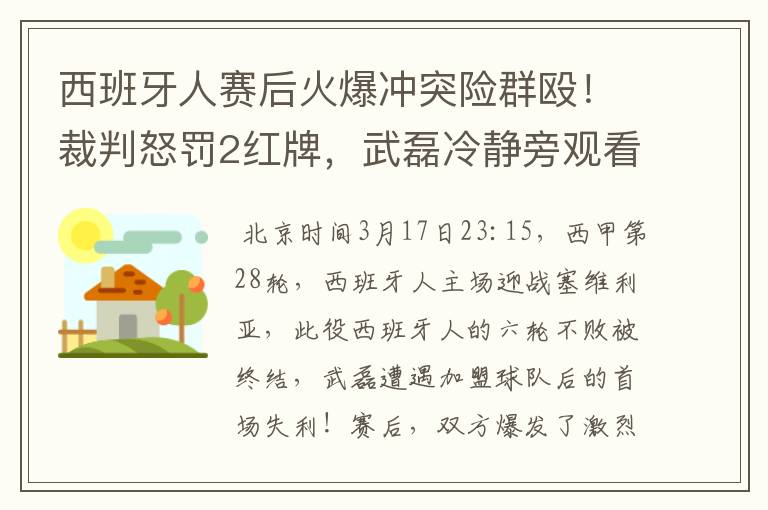 西班牙人赛后火爆冲突险群殴！裁判怒罚2红牌，武磊冷静旁观看

北京时间3月17日23:15，西甲第28轮，西班牙人主场迎战塞维利亚，此役西班牙人的六轮不败被终结，武磊遭遇加盟球队后的首场失利！赛后，双方爆发了激烈